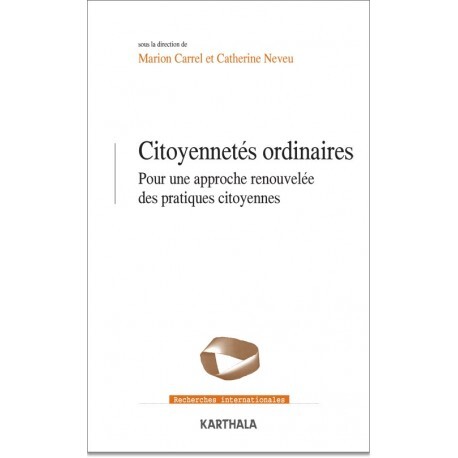 sous la direction de
Marion Carrel et Catherine Neveu

Citoyennetés ordinaires
Pour une approche renouvelée des pratiques citoyennes

Recherches internationales

KARTHALA